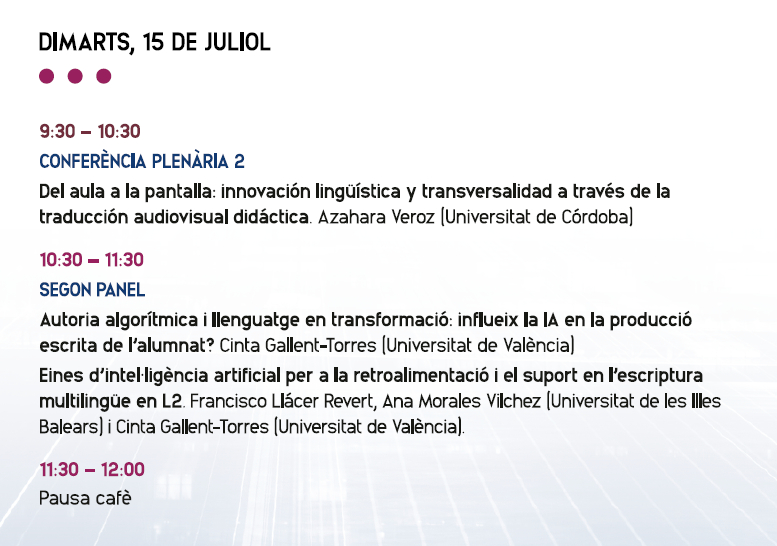 DIMARTS, 15 DE JULIOL

9:30 – 10:30

CONFERÈNCIA PLENÀRIA 2

Del aula a la pantalla: innovación lingüística y transversalidad a través de la traducción audiovisual didáctica. Azahara Veroz (Universitat de Córdoba)

10:30 – 11:30

SEGON PANEL

Autoria algorítmica i llenguatge en transformació: influeix la IA en la producció escrita de l'alumnat? Cinta Gallent-Torres (Universitat de València)

Eines d'intel·ligència artificial per a la retroalimentació i el suport en l'escriptura multilingüe en L2. Francisco Llácer Revert, Ana Morales Vilchez (Universitat de les Illes Balears) i Cinta Gallent-Torres (Universitat de València).

11:30 – 12:00

Pausa cafè